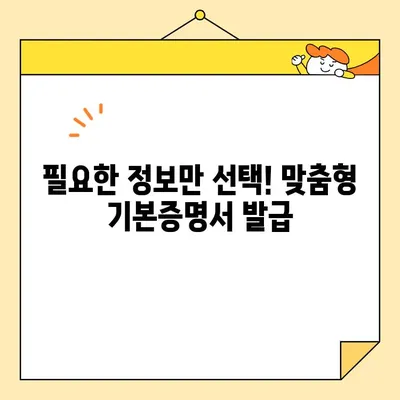 필요한 정보만 선택! 맞춤형 기본증명서 발급